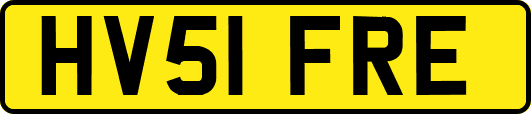 HV51 FRE